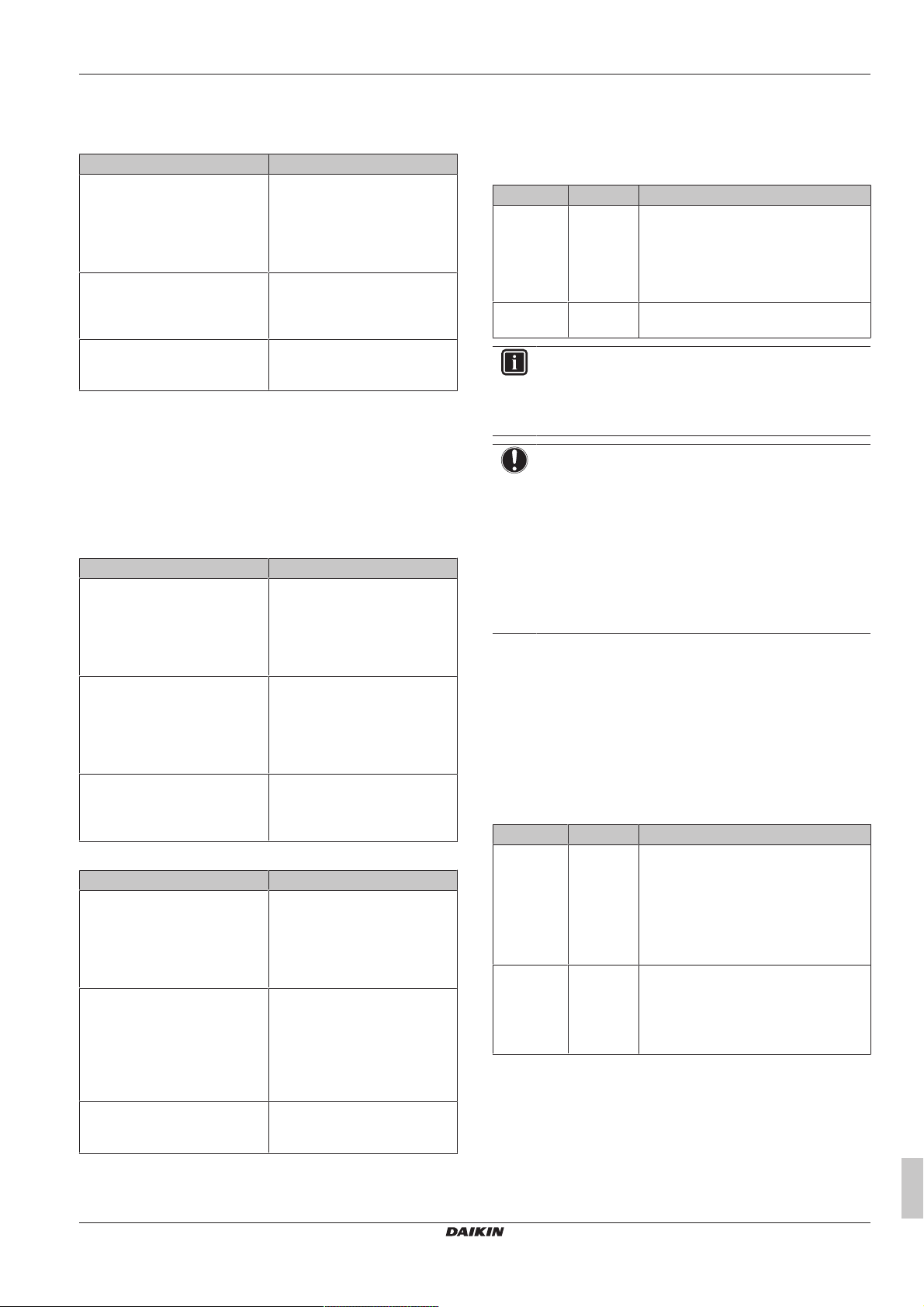 DAIKIN